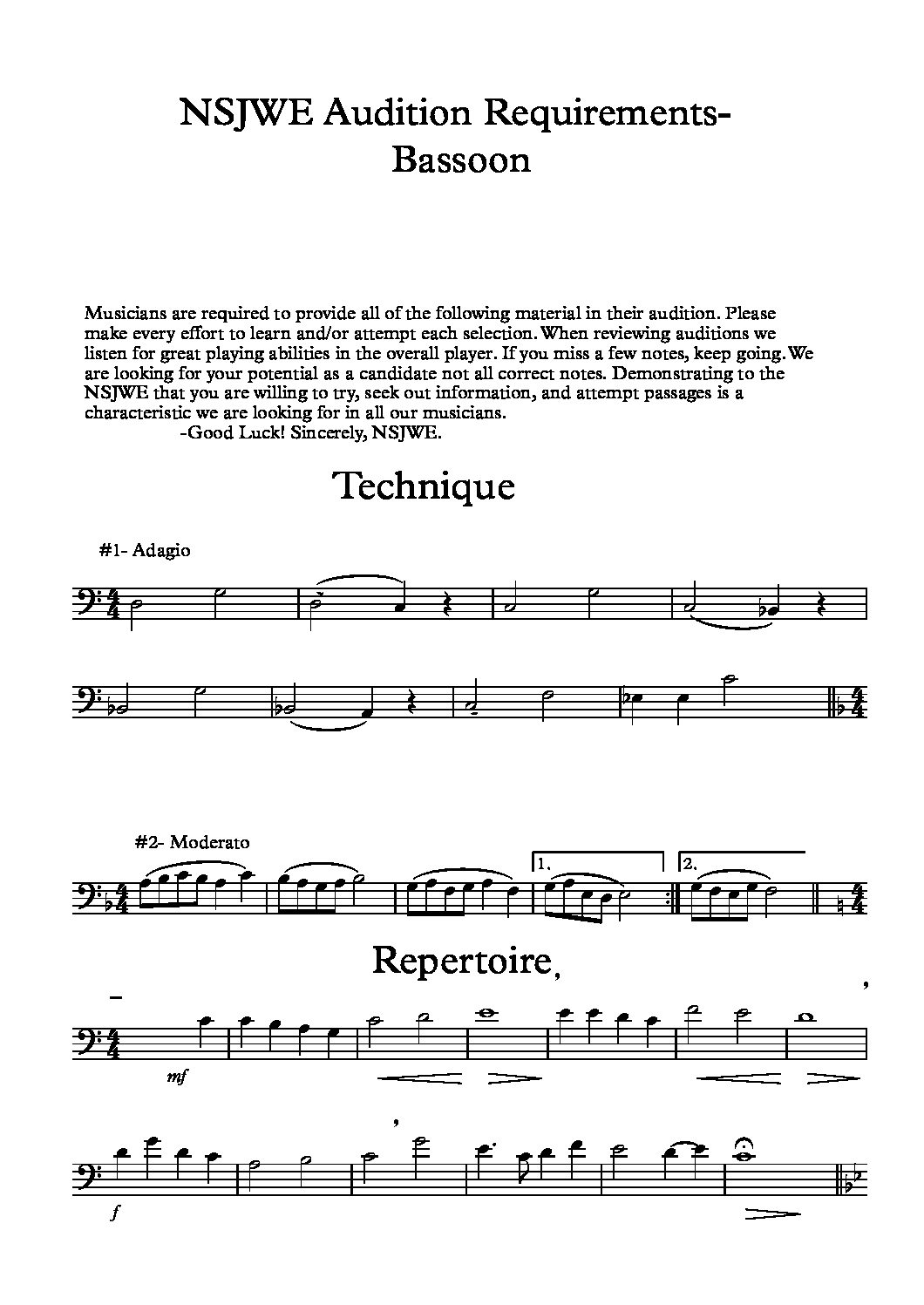 NSJWE Audition Requirements-
Bassoon

Musicians are required to provide all of the following material in their audition. Please make every effort to learn and/or attempt each selection. When reviewing auditions we listen for great playing abilities in the overall player. If you miss a few notes, keep going. We are looking for your potential as a candidate not all correct notes. Demonstrating to the NSJWE that you are willing to try, seek out information, and attempt passages is a characteristic we are looking for in all our musicians.
-Good Luck! Sincerely, NSJWE.

Technique

#1- Adagio

#2- Moderato

1.

2.

Repertoire,

mf

f